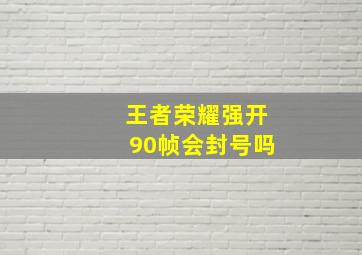 王者荣耀强开
90帧会封号吗